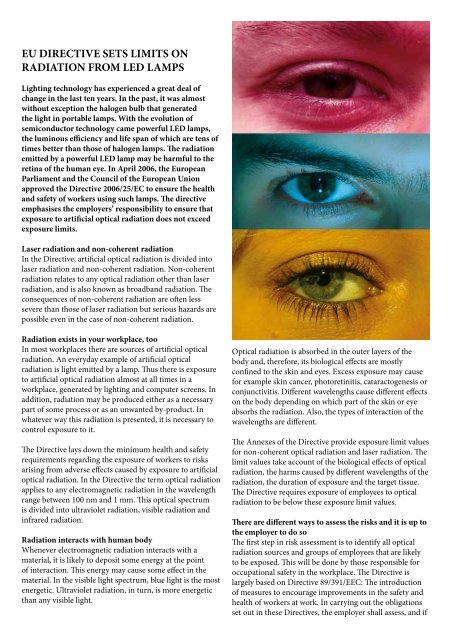 EU DIRECTIVE SETS LIMITS ON RADIATION FROM LED LAMPS

Lighting technology has experienced a great deal of change in the last ten years. In the past, it was almost without exception the halogen bulb that generated the light in portable lamps. With the evolution of semiconductor technology came powerful LED lamps, the luminous efficiency and life span of which are tens of times better than those of halogen lamps. The radiation emitted by a powerful LED lamp may be harmful to the retina of the human eye. In April 2006, the European Parliament and the Council of the European Union approved the Directive 2006/25/EC to ensure the health and safety of workers using such lamps. The directive emphasises the employers' responsibility to ensure that exposure to artificial optical radiation does not exceed exposure limits.

Laser radiation and non-coherent radiation
In the Directive, artificial optical radiation is divided into laser radiation and non-coherent radiation. Non-coherent radiation relates to any optical radiation other than laser radiation, and is also known as broadband radiation. The consequences of non-coherent radiation are often less severe than those of laser radiation but serious hazards are possible even in the case of non-coherent radiation.

Radiation exists in your workplace, too
In most workplaces there are sources of artificial optical radiation. An everyday example of artificial optical radiation is light emitted by a lamp. Thus there is exposure to artificial optical radiation almost at all times in a workplace, generated by lighting and computer screens. In addition, radiation may be produced either as a necessary part of some process or as an unwanted by-product. In whatever way this radiation is presented, it is necessary to control exposure to it.

The Directive lays down the minimum health and safety requirements regarding the exposure of workers to risks arising from adverse effects caused by exposure to artificial optical radiation. In the Directive the term optical radiation applies to any electromagnetic radiation in the wavelength range between 100 nm and 1 mm. This optical spectrum is divided into ultraviolet radiation, visible radiation and infrared radiation.

Radiation interacts with human body
Whenever electromagnetic radiation interacts with a material, it is likely to deposit some energy at the point of interaction. This energy may cause some effect in the material. In the visible light spectrum, blue light is the most energetic. Ultraviolet radiation, in turn, is more energetic than any visible light.

Optical radiation is absorbed in the outer layers of the body and, therefore, its biological effects are mostly confined to the skin and eyes. Excess exposure may cause for example skin cancer, photoretinitis, cataractogenesis or conjunctivitis. Different wavelengths cause different effects on the body depending on which part of the skin or eye absorbs the radiation. Also, the types of interaction of the wavelengths are different.

The Annexes of the Directive provide exposure limit values for non-coherent optical radiation and laser radiation. The limit values take account of the biological effects of optical radiation, the harms caused by different wavelengths of the radiation, the duration of exposure and the target tissue. The Directive requires exposure of employees to optical radiation to be below these exposure limit values.

There are different ways to assess the risks and it is up to the employer to do so
The first step in risk assessment is to identify all optical radiation sources and groups of employees that are likely to be exposed. This will be done by those responsible for occupational safety in the workplace. The Directive is largely based on Directive 89/391/EEC: The introduction of measures to encourage improvements in the safety and health of workers at work. In carrying out the obligations set out in these Directives, the employer shall assess, and if